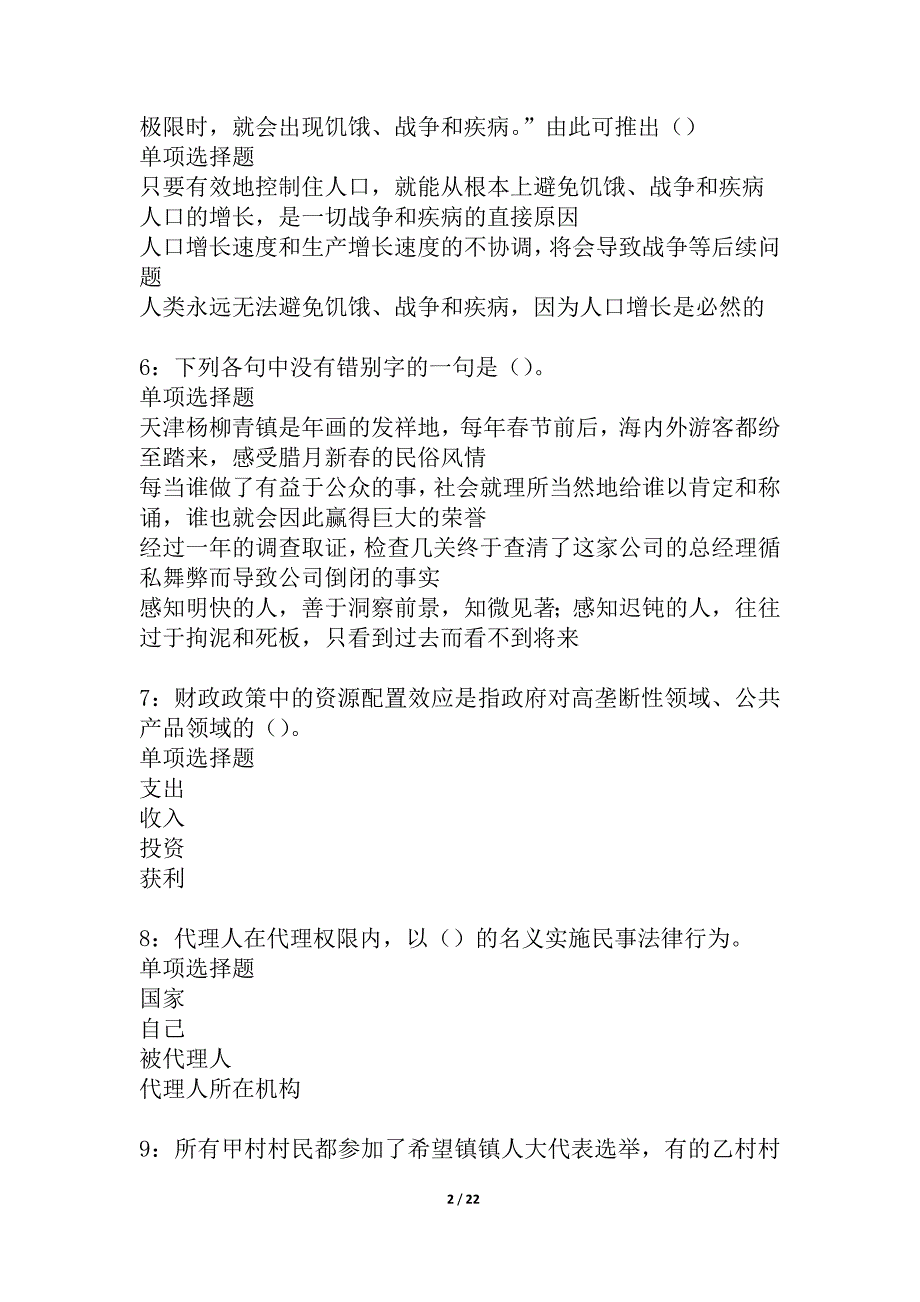 极限时，就会出现饥饿、战争和疾病。”由此可推出（）
单项选择题
只要有效地控制住人口，就能从根本上避免饥饿、战争和疾病
人口的增长，是一切战争和疾病的直接原因
人口增长速度和生产增长速度的不协调，将会导致战争等后续问题
人类永远无法避免饥饿、战争和疾病，因为人口增长是必然的

6：下列各句中没有错别字的一句是（）。
单项选择题
天津杨柳青镇是年画的发祥地，每年春节前后，海内外游客都纷至踏来，感受腊月新春的民俗风情
每当谁做了有益于公众的事，社会就理所当然地给谁以肯定和称诵，谁也就会因此赢得巨大的荣誉
经过一年的调查取证，检查几关终于查清了这家公司的总经理循私舞弊而导致公司倒闭的事实
感知明快的人，善于洞察前景，知微见著；感知迟钝的人，往往过于拘泥和死板，只看到过去而看不到将来

7：财政政策中的资源配置效应是指政府对高垄断性领域、公共产品领域的（）。
单项选择题
支出
收入
投资
获利

8：代理人在代理权限内，以（）的名义实施民事法律行为。
单项选择题
国家
自己
被代理人
代理人所在机构

9：所有甲村村民都参加了希望镇镇人大代表选举，有的乙村村

2 / 22